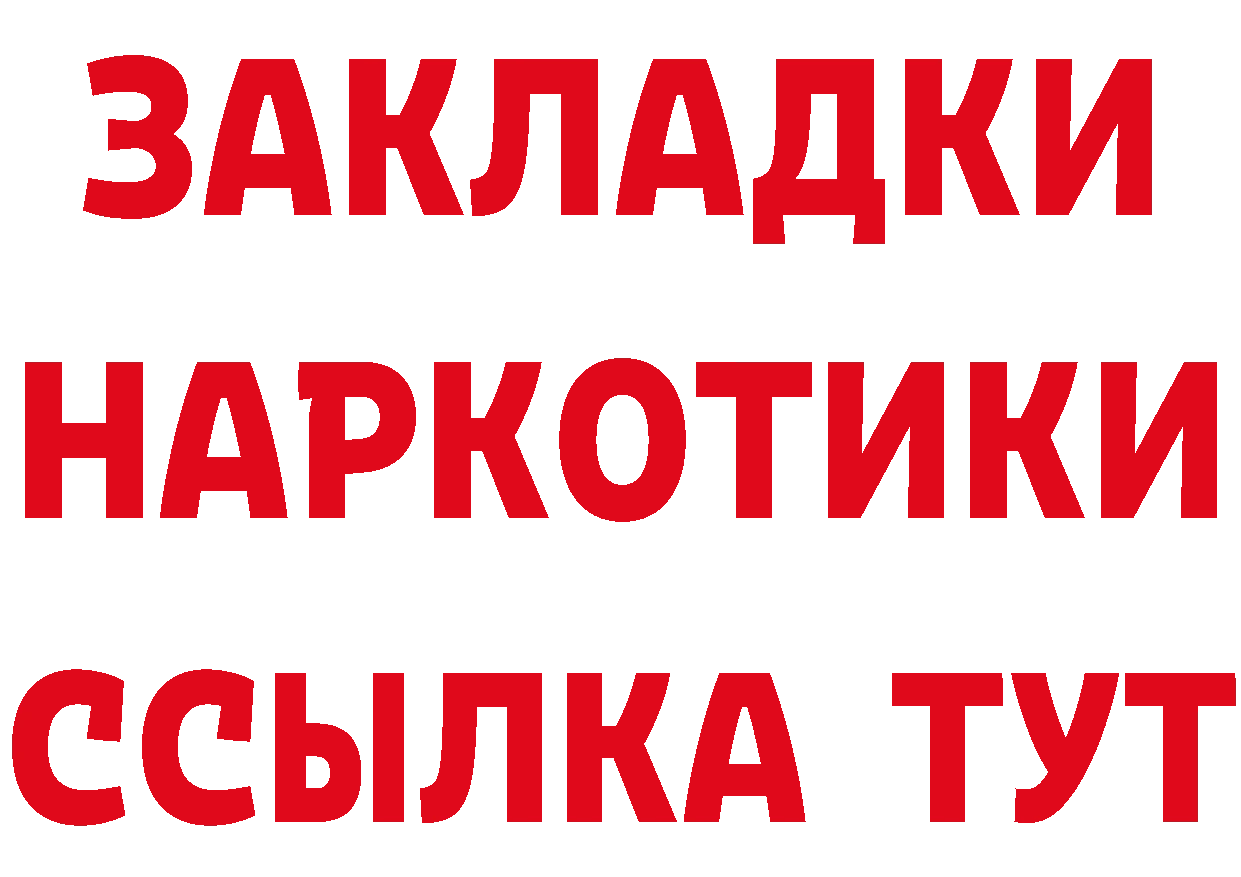 ЗАКЛАДКИ НАРКОТИКИ ССЫЛКА ТУТ